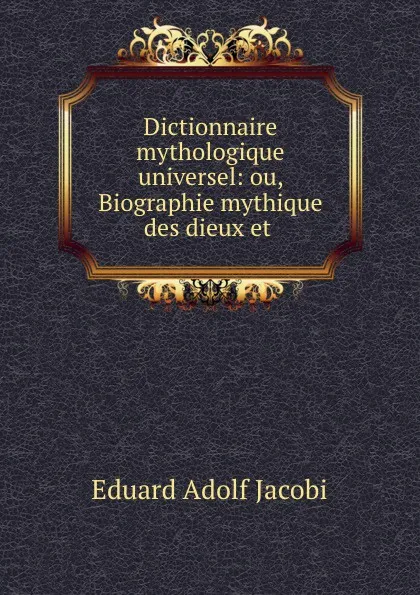 Dictionnaire mythologique universel: ou, Biographie mythique des dieux et

Eduard Adolf Jacobi